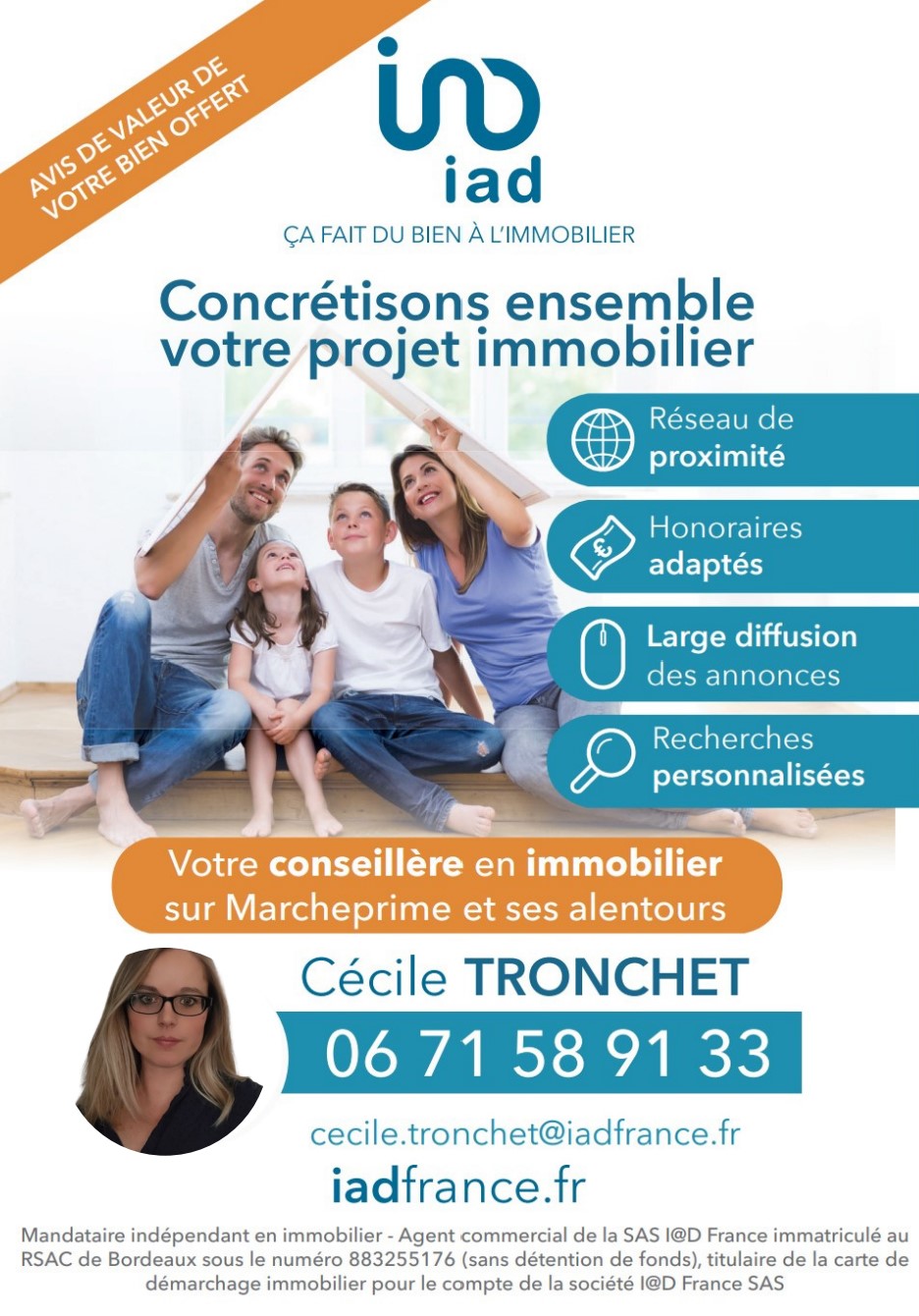 AVIS DE VALEUR DE VOTRE BIEN OFFERT

iad

ÇA FAIT DU BIEN À L'IMMOBILIER

Concrétisons ensemble votre projet immobilier

Réseau de proximité

Honoraires adaptés

Large diffusion des annonces

Recherches personnalisées

Votre conseillère en immobilier sur Marcheprime et ses alentours

Cécile TRONCHET

06 71 58 91 33

cecile.tronchet@iadfrance.fr

iadfrance.fr

Mandataire indépendant en immobilier - Agent commercial de la SAS I@D France immatriculé au RSAC de Bordeaux sous le numéro 883255176 (sans détention de fonds), titulaire de la carte de démarchage immobilier pour le compte de la société I@D France SAS